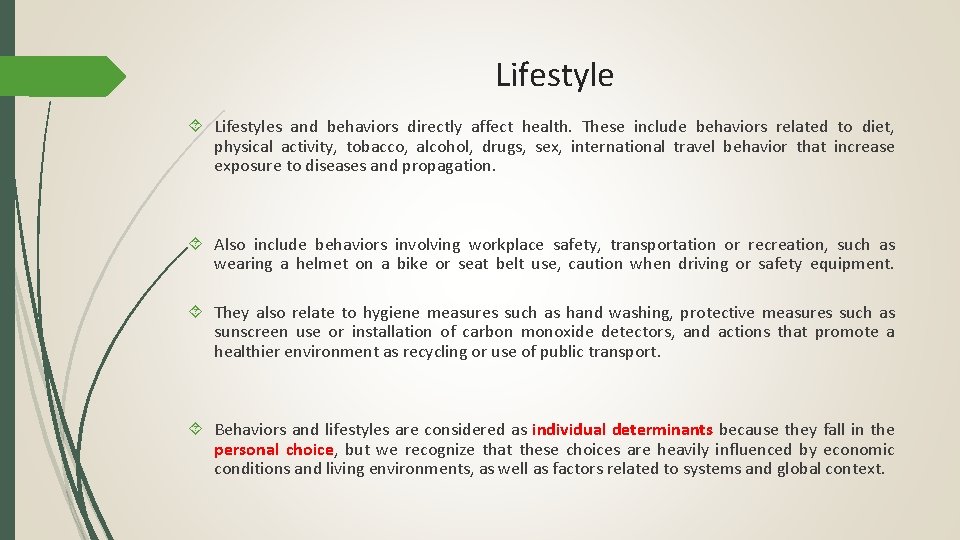 Lifestyle

Lifestyles and behaviors directly affect health. These include behaviors related to diet, physical activity, tobacco, alcohol, drugs, sex, international travel behavior that increase exposure to diseases and propagation.

Also include behaviors involving workplace safety, transportation or recreation, such as wearing a helmet on a bike or seat belt use, caution when driving or safety equipment.

They also relate to hygiene measures such as hand washing, protective measures such as sunscreen use or installation of carbon monoxide detectors, and actions that promote a healthier environment as recycling or use of public transport.

Behaviors and lifestyles are considered as individual determinants because they fall in the personal choice, but we recognize that these choices are heavily influenced by economic conditions and living environments, as well as factors related to systems and global context.